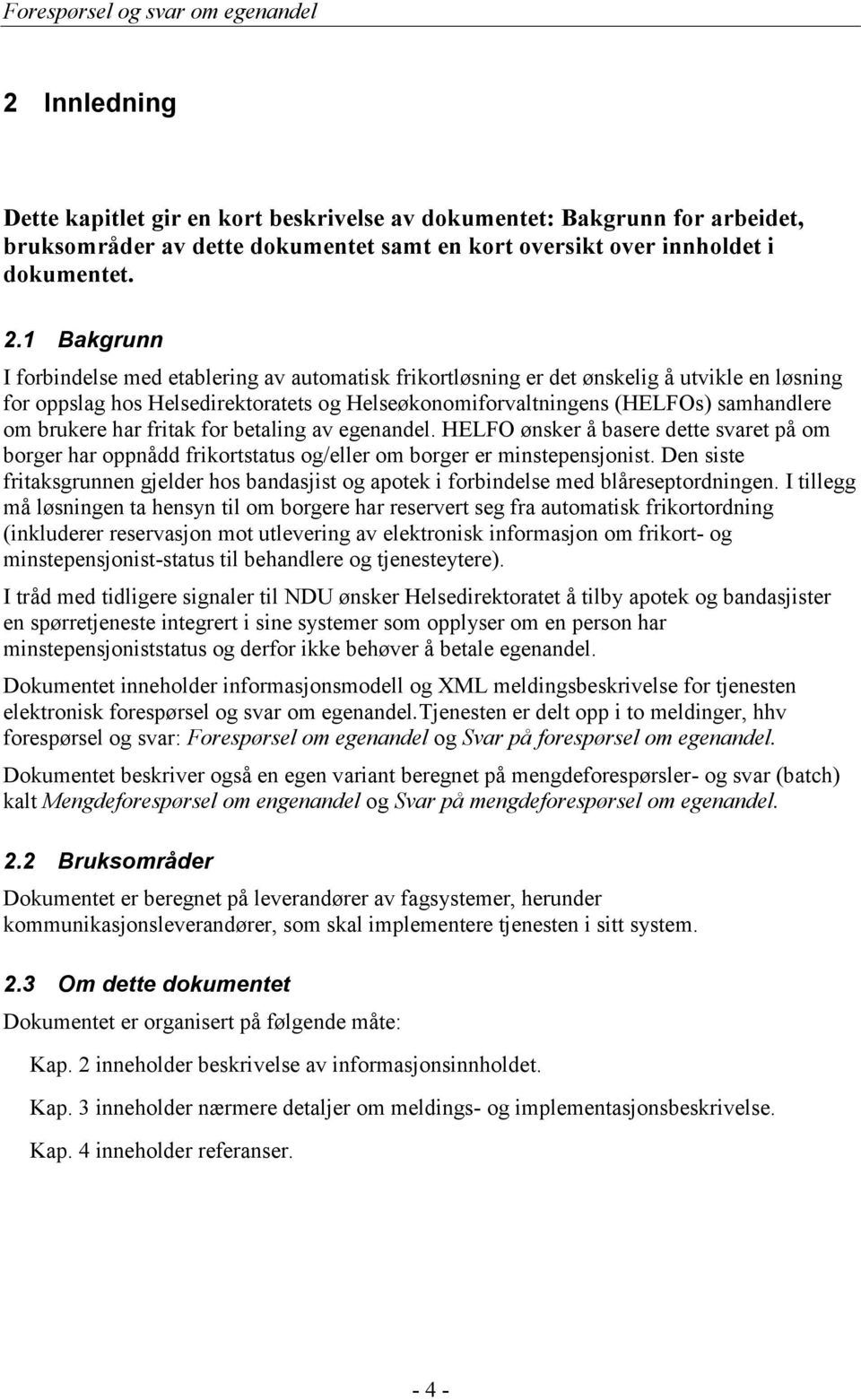 Forespørsel og svar om egenandel

2 Innledning

Dette kapitlet gir en kort beskrivelse av dokumentet: Bakgrunn for arbeidet, bruksområder av dette dokumentet samt en kort oversikt over innholdet i dokumentet.

2.1 Bakgrunn

I forbindelse med etablering av automatisk frikortløsning er det ønskelig å utvikle en løsning for oppslag hos Helsedirektoratets og Helseøkonomiforvaltningens (HELFOs) samhandlere om brukere har fritak for betaling av egenandel. HELFO ønsker å basere dette svaret på om borger har oppnådd frikortstatus og/eller om borger er minstepensjonist. Den siste fritaksgrunnen gjelder hos bandasjist og apotek i forbindelse med blåreseptordningen. I tillegg må løsningen ta hensyn til om borgere har reservert seg fra automatisk frikortordning (inkluderer reservasjon mot utlevering av elektronisk informasjon om frikort- og minstepensjonist-status til behandlere og tjenesteytere).

I tråd med tidligere signaler til NDU ønsker Helsedirektoratet å tilby apotek og bandasjister en spørretjeneste integrert i sine systemer som opplyser om en person har minstepensjoniststatus og derfor ikke behøver å betale egenandel.

Dokumentet inneholder informasjonsmodell og XML meldingsbeskrivelse for tjenesten elektronisk forespørsel og svar om egenandel.Tjenesten er delt opp i to meldinger, hhv forespørsel og svar: Forespørsel om egenandel og Svar på forespørsel om egenandel.

Dokumentet beskriver også en egen variant beregnet på mengdeforespørsler- og svar (batch) kalt Mengdeforespørsel om engenandel og Svar på mengdeforespørsel om egenandel.

2.2 Bruksområder

Dokumentet er beregnet på leverandører av fagsystemer, herunder kommunikasjonsleverandører, som skal implementere tjenesten i sitt system.

2.3 Om dette dokumentet

Dokumentet er organisert på følgende måte:

Kap. 2 inneholder beskrivelse av informasjonsinnholdet.

Kap. 3 inneholder nærmere detaljer om meldings- og implementasjonsbeskrivelse.

Kap. 4 inneholder referanser.

- 4 -